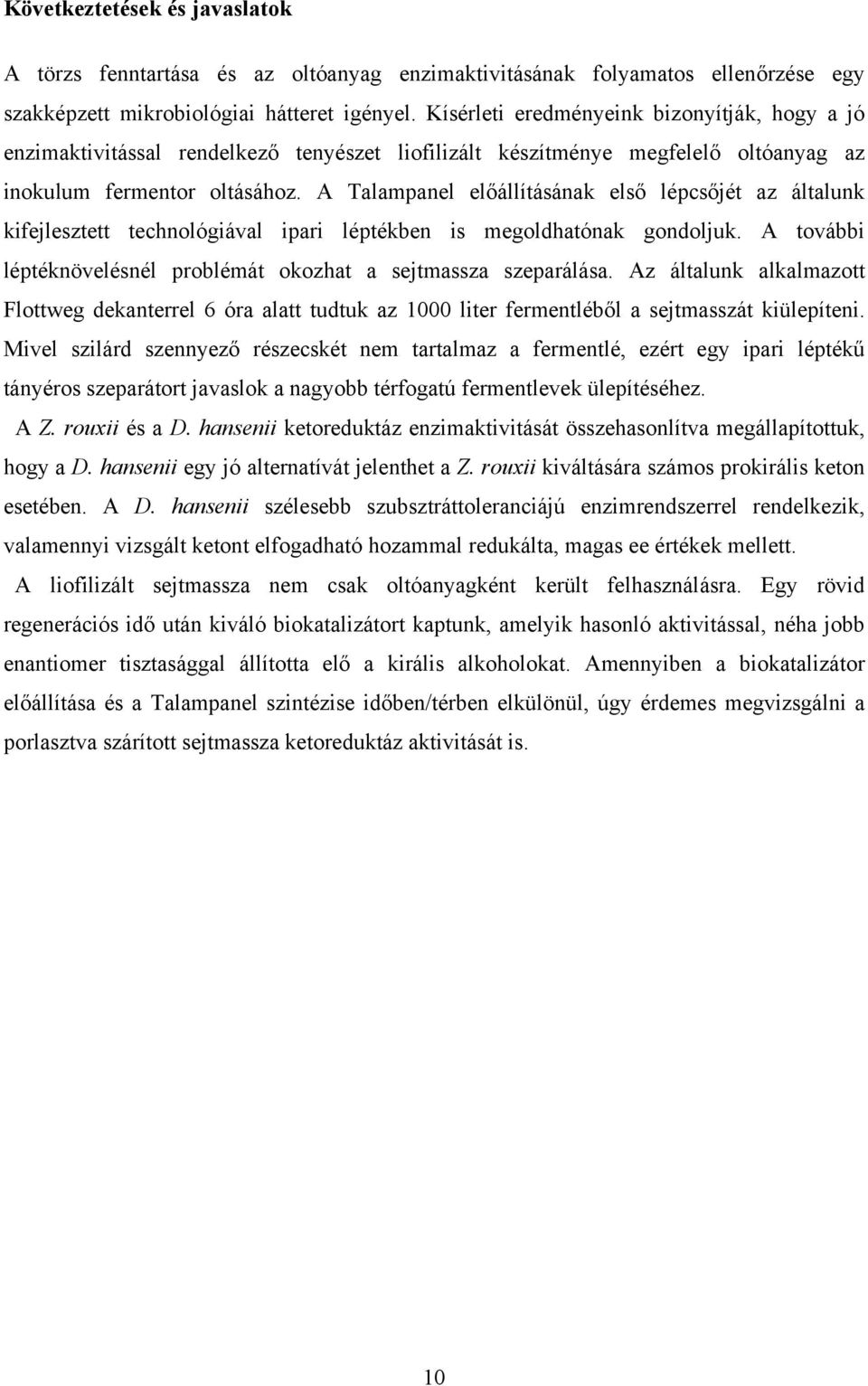 Következtetések és javaslatok

A törzs fenntartása és az oltóanyag enzimaktivitásának folyamatos ellenőrzése egy szakképzett mikrobiológiai hátteret igényel. Kísérleti eredményeink bizonyítják, hogy a jó enzimaktivitással rendelkező tenyészet liofilizált készítménye megfelelő oltóanyag az inokulum fermentor oltásához. A Talampanel előállításának első lépcsőjét az általunk kifejlesztett technológiával ipari léptékben is megoldhatónak gondoljuk. A további léptéknövelésnél problémát okozhat a sejtmassza szeparálása. Az általunk alkalmazott Flottweg dekanterrel 6 óra alatt tudtuk az 1000 liter fermentléből a sejtmasszát kiülepíteni. Mivel szilárd szennyező részecskét nem tartalmaz a fermentlé, ezért egy ipari léptékű tányéros szeparátort javaslok a nagyobb térfogatú fermentlevek ülepítéséhez.

A Z. rouxii és a D. hansenii ketoreduktáz enzimaktivitását összehasonlítva megállapítottuk, hogy a D. hansenii egy jó alternatívát jelenthet a Z. rouxii kiváltására számos prokirális keton esetében. A D. hansenii szélesebb szubsztráttoleranciájú enzimrendszerrel rendelkezik, valamennyi vizsgált ketont elfogadható hozammal redukálta, magas ee értékek mellett.

A liofilizált sejtmassza nem csak oltóanyagként került felhasználásra. Egy rövid regenerációs idő után kiváló biokatalizátort kaptunk, amelyik hasonló aktivitással, néha jobb enantiomer tisztasággal állította elő a királis alkoholokat. Amennyiben a biokatalizátor előállítása és a Talampanel szintézise időben/térben elkülönül, úgy érdemes megvizsgálni a porlasztva szárított sejtmassza ketoreduktáz aktivitását is.

10